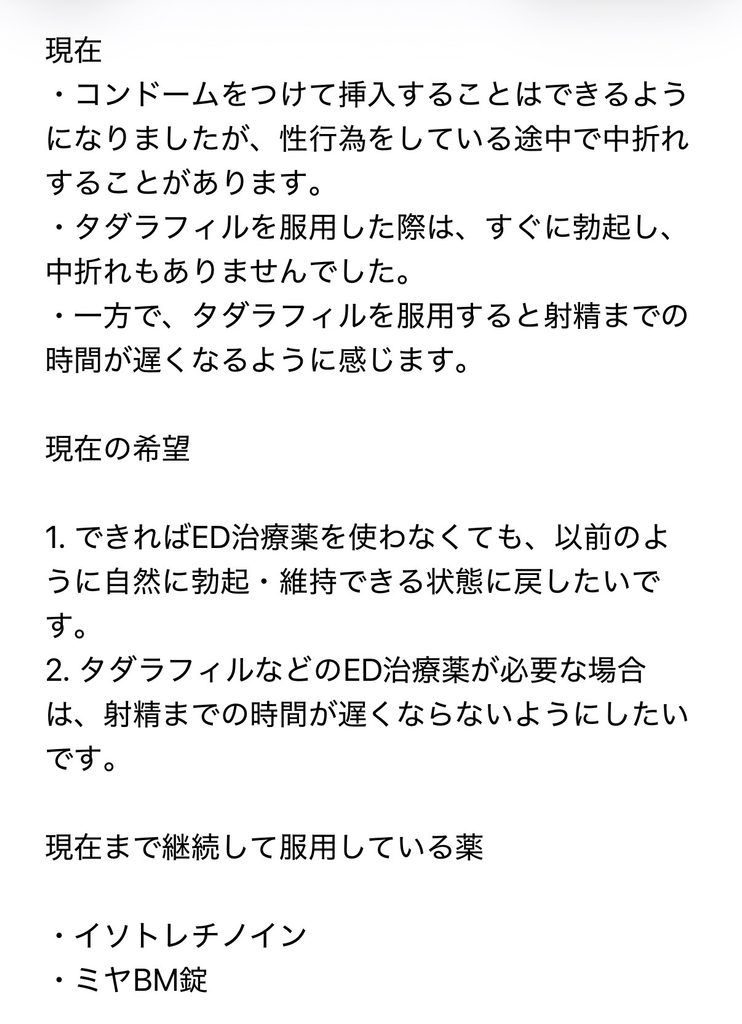 現在
・コンドームをつけて挿入することはできるようになりましたが、性行為をしている途中で中折れすることがあります。
・タダラフィルを服用した際は、すぐに勃起し、中折れもありませんでした。
・一方で、タダラフィルを服用すると射精までの時間が遅くなるように感じます。

現在の希望

1. できればED治療薬を使わなくても、以前のように自然に勃起・維持できる状態に戻したいです。
2. タダラフィルなどのED治療薬が必要な場合は、射精までの時間が遅くならないようにしたいです。

現在まで継続して服用している薬

・イソトレチノイン
・ミヤBM錠